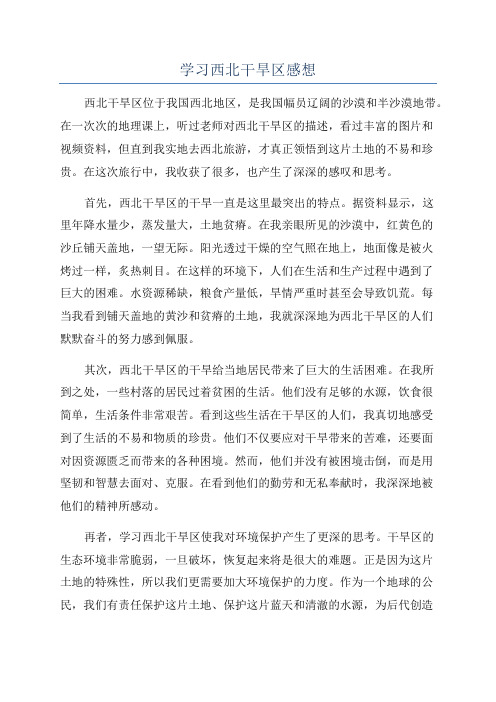 学习西北干旱区感想

西北干旱区位于我国西北地区，是我国幅员辽阔的沙漠和半沙漠地带。在一次次的地理课上，听过老师对西北干旱区的描述，看过丰富的图片和视频资料，但直到我实地去西北旅游，才真正领悟到这片土地的不易和珍贵。在这次旅行中，我收获了很多，也产生了深深的感叹和思考。

首先，西北干旱区的干旱一直是这里最突出的特点。据资料显示，这里年降水量少，蒸发量大，土地贫瘠。在我亲眼所见的沙漠中，红黄色的沙丘铺天盖地，一望无际。阳光透过干燥的空气照在地上，地面像是被火烤过一样，炙热刺目。在这样的环境下，人们在生活和生产过程中遇到了巨大的困难。水资源稀缺，粮食产量低，旱情严重时甚至会导致饥荒。每当我看到铺天盖地的黄沙和贫瘠的土地，我就深深地为西北干旱区的人们默默奋斗的努力感到佩服。

其次，西北干旱区的干旱给当地居民带来了巨大的生活困难。在我所到之处，一些村落的居民过着贫困的生活。他们没有足够的水源，饮食很简单，生活条件非常艰苦。看到这些生活在干旱区的人们，我真切地感受到了生活的不易和物质的珍贵。他们不仅要应对干旱带来的苦难，还要面对因资源匮乏而带来的各种困境。然而，他们并没有被困境击倒，而是用坚韧和智慧去面对、克服。在看到他们的勤劳和无私奉献时，我深深地被他们的精神所感动。

再者，学习西北干旱区使我对环境保护产生了更深的思考。干旱区的生态环境非常脆弱，一旦破坏，恢复起来将是很大的难题。正是因为这片土地的特殊性，所以我们更需要加大环境保护的力度。作为一个地球的公民，我们有责任保护这片土地、保护这片蓝天和清澈的水源，为后代创造